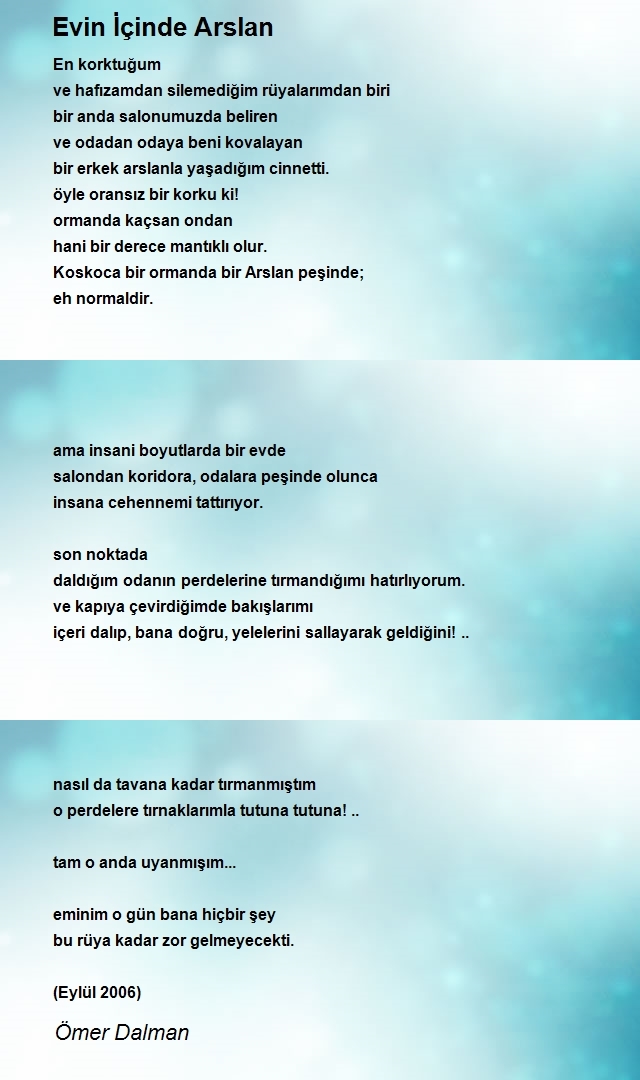 Evin İçinde Arslan

En korktuğum
ve hafızamdan silemediğim rüyalarımdan biri
bir anda salonumuzda beliren
ve odadan odaya beni kovalayan
bir erkek arslanla yaşadığım cinnetti.
öyle oransız bir korku ki!
ormanda kaçsan ondan
hani bir derece mantıklı olur.
Koskoca bir ormanda bir Arslan peşinde;
eh normaldir.

ama insani boyutlarda bir evde
salondan koridora, odalara peşinde olunca
insana cehennemi tattırıyor.

son noktada
daldığım odanın perdelerine tırmandığımı hatırlıyorum.
ve kapıya çevirdiğimde bakışlarımı
içeri dalıp, bana doğru, yelelerini sallayarak geldiğini! ..

nasıl da tavana kadar tırmanmıştım
o perdelere tırnaklarımla tutuna tutuna! ..

tam o anda uyanmışım...

eminim o gün bana hiçbir şey
bu rüya kadar zor gelmeyecekti.

(Eylül 2006)

Ömer Dalman